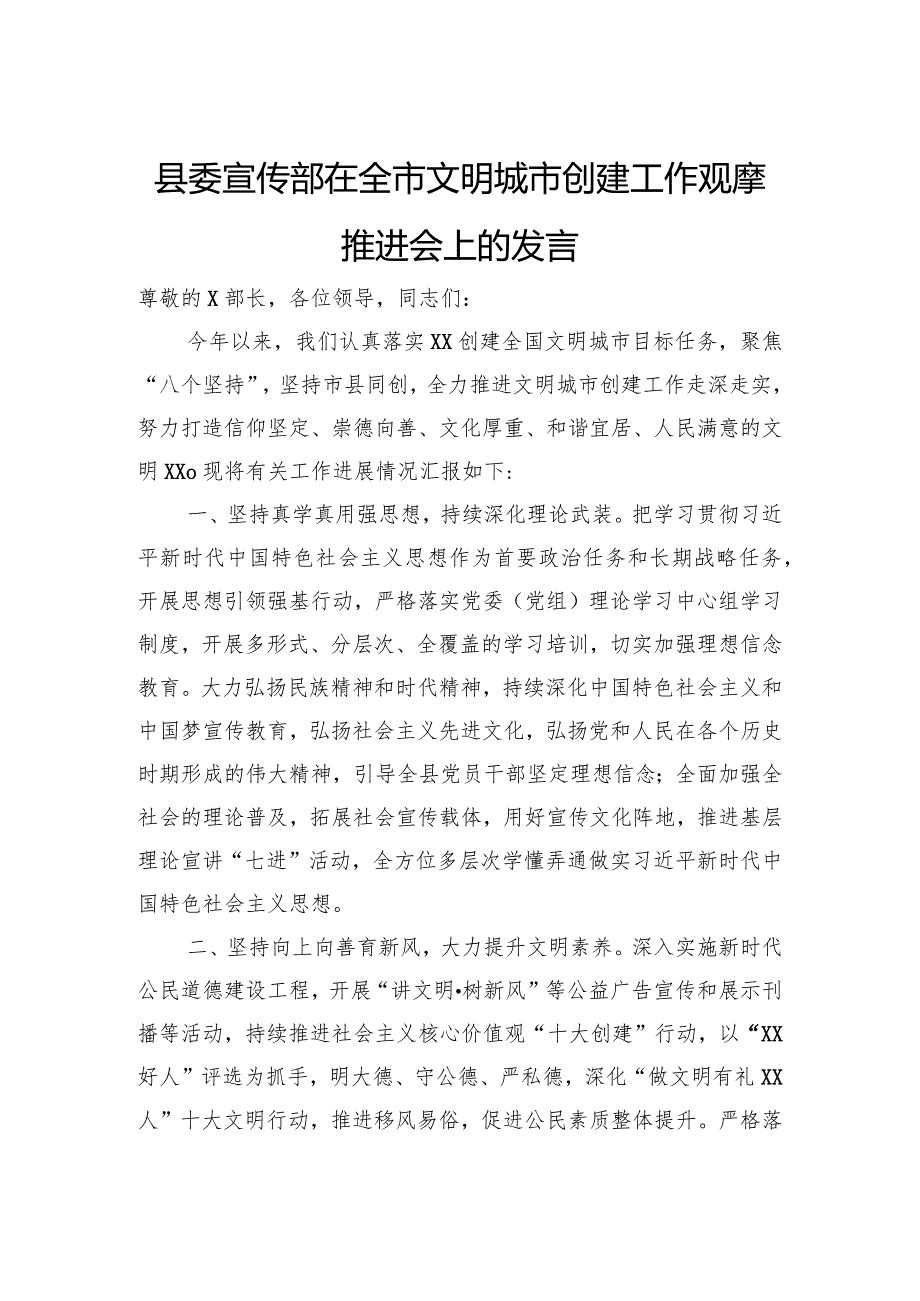 县委宣传部在全市文明城市创建工作观摩推进会上的发言

尊敬的X部长，各位领导，同志们：

今年以来，我们认真落实XX创建全国文明城市目标任务，聚焦“八个坚持”，坚持市县同创，全力推进文明城市创建工作走深走实，努力打造信仰坚定、崇德向善、文化厚重、和谐宜居、人民满意的文明XXo现将有关工作进展情况汇报如下：

一、坚持真学真用强思想，持续深化理论武装。把学习贯彻习近平新时代中国特色社会主义思想作为首要政治任务和长期战略任务，开展思想引领强基行动，严格落实党委（党组）理论学习中心组学习制度，开展多形式、分层次、全覆盖的学习培训，切实加强理想信念教育。大力弘扬民族精神和时代精神，持续深化中国特色社会主义和中国梦宣传教育，弘扬社会主义先进文化，弘扬党和人民在各个历史时期形成的伟大精神，引导全县党员干部坚定理想信念；全面加强全社会的理论普及，拓展社会宣传载体，用好宣传文化阵地，推进基层理论宣讲“七进”活动，全方位多层次学懂弄通做实习近平新时代中国特色社会主义思想。

二、坚持向上向善育新风，大力提升文明素养。深入实施新时代公民道德建设工程，开展“讲文明•树新风”等公益广告宣传和展示刊播等活动，持续推进社会主义核心价值观“十大创建”行动，以“XX好人”评选为抓手，明大德、守公德、严私德，深化“做文明有礼XX人”十大文明行动，推进移风易俗，促进公民素质整体提升。严格落